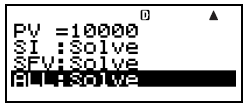 D ▲
PV =10000
SI :Solve
SFV:Solve
ALL:Solve